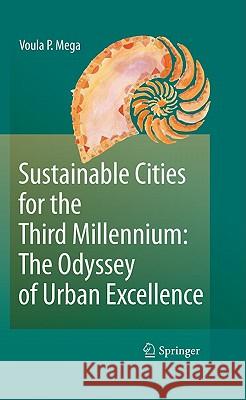 Voula P. Mega

Sustainable Cities for the Third Millennium: The Odyssey of Urban Excellence

Springer

Kraina Książek